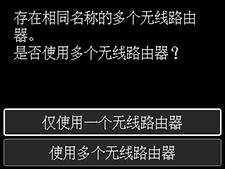 存在相同名称的多个无线路由器。
是否使用多个无线路由器？

仅使用一个无线路由器

使用多个无线路由器